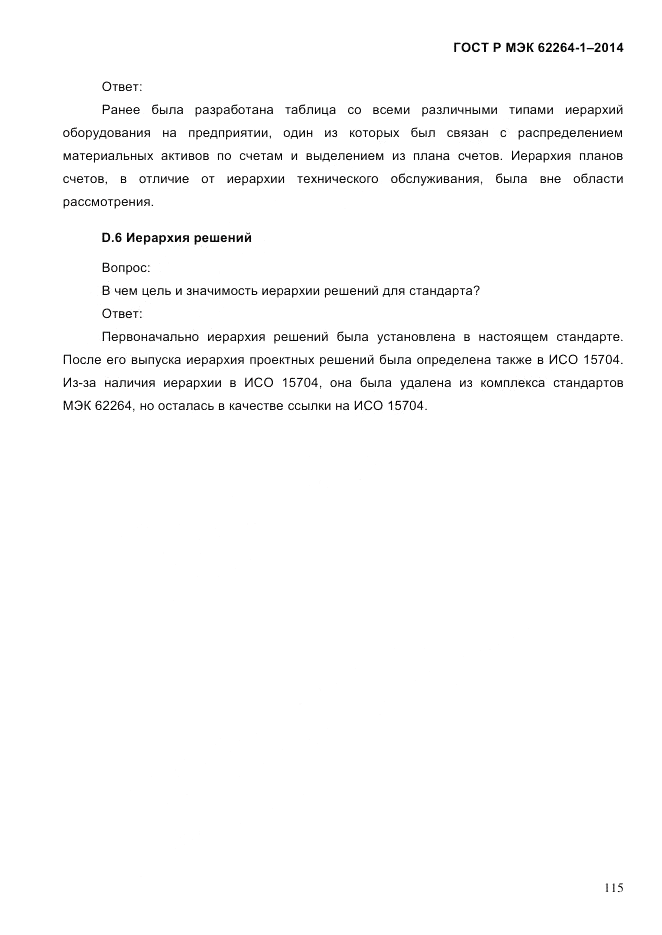 ГОСТ Р МЭК 62264-1–2014

Ответ:

Ранее была разработана таблица со всеми различными типами иерархий оборудования на предприятии, один из которых был связан с распределением материальных активов по счетам и выделением из плана счетов. Иерархия планов счетов, в отличие от иерархии технического обслуживания, была вне области рассмотрения.

D.6 Иерархия решений

Вопрос:

В чем цель и значимость иерархии решений для стандарта?

Ответ:

Первоначально иерархия решений была установлена в настоящем стандарте. После его выпуска иерархия проектных решений была определена также в ИСО 15704. Из-за наличия иерархии в ИСО 15704, она была удалена из комплекса стандартов МЭК 62264, но осталась в качестве ссылки на ИСО 15704.

115